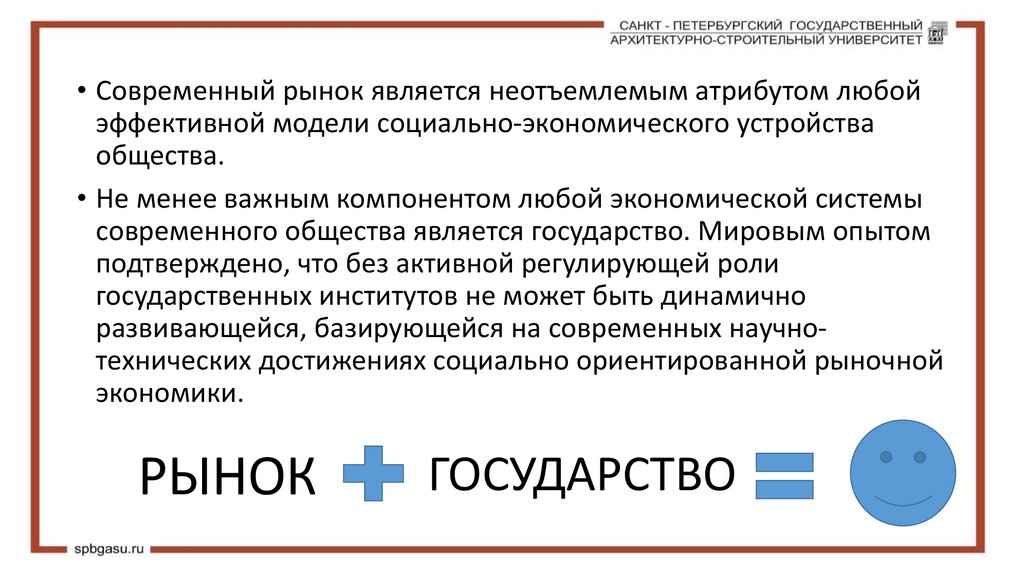 САНКТ - ПЕТЕРБУРГСКИЙ ГОСУДАРСТВЕННЫЙ АРХИТЕКТУРНО-СТРОИТЕЛЬНЫЙ УНИВЕРСИТЕТ

• Современный рынок является неотъемлемым атрибутом любой эффективной модели социально-экономического устройства общества.

• Не менее важным компонентом любой экономической системы современного общества является государство. Мировым опытом подтверждено, что без активной регулирующей роли государственных институтов не может быть динамично развивающейся, базирующейся на современных научно-технических достижениях социально ориентированной рыночной экономики.

РЫНОК ГОСУДАРСТВО

spbgasu.ru